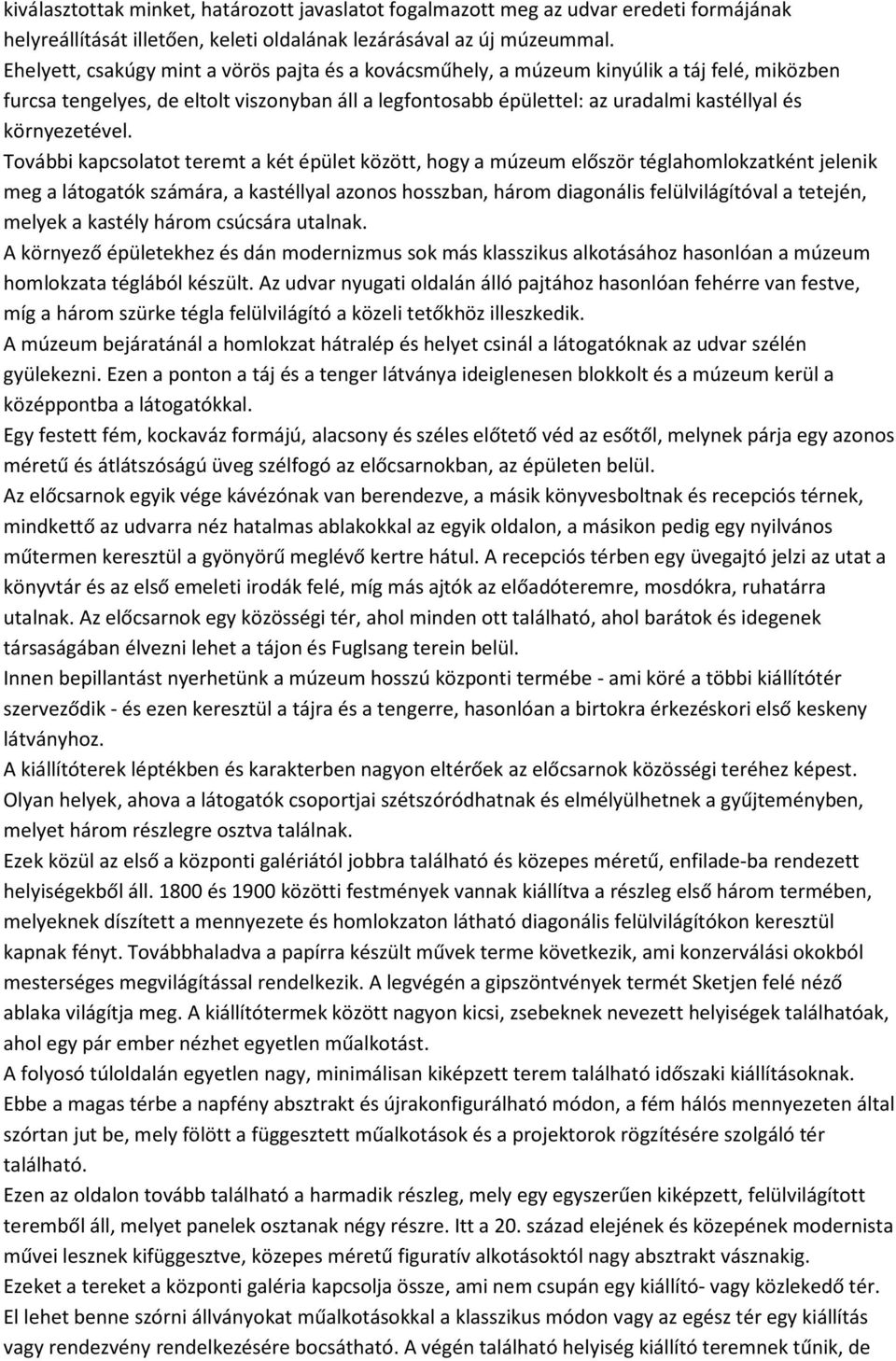 kiválasztottak minket, határozott javaslatot fogalmazott meg az udvar eredeti formájának helyreállítását illetően, keleti oldalának lezárásával az új múzeummal. Ehelyett, csakúgy mint a vörös pajta és a kovácsműhely, a múzeum kinyúlik a táj felé, miközben furcsa tengelyes, de eltolt viszonyban áll a legfontosabb épülettel: az uradalmi kastéllyal és környezetével.

További kapcsolatot teremt a két épület között, hogy a múzeum először téglahomlokzatként jelenik meg a látogatók számára, a kastéllyal azonos hosszban, három diagonális felülvilágítóval a tetején, melyek a kastély három csúcsára utalnak.

A környező épületekhez és dán modernizmus sok más klasszikus alkotásához hasonlóan a múzeum homlokzata téglából készült. Az udvar nyugati oldalán álló pajtához hasonlóan fehérre van festve, míg a három szürke tégla felülvilágító a közeli tetőkhöz illeszkedik.

A múzeum bejáratánál a homlokzat hátralép és helyet csinál a látogatóknak az udvar szélén gyülekezni. Ezen a ponton a táj és a tenger látványa ideiglenesen blokkolt és a múzeum kerül a középpontba a látogatókkal.

Egy festett fém, kockaváz formájú, alacsony és széles előtető véd az esőtől, melynek párja egy azonos méretű és átlátszóságú üveg szélfogó az előcsarnokban, az épületen belül.

Az előcsarnok egyik vége kávézónak van berendezve, a másik könyvesboltnak és recepciós térnek, mindkettő az udvarra néz hatalmas ablakokkal az egyik oldalon, a másikon pedig egy nyilvános műtermen keresztül a gyönyörű meglévő kertre hátul. A recepciós térben egy üvegajtó jelzi az utat a könyvtár és az első emeleti irodák felé, míg más ajtók az előadóteremre, mosdókra, ruhatárra utalnak. Az előcsarnok egy közösségi tér, ahol minden ott található, ahol barátok és idegenek társaságában élvezni lehet a tájon és Fuglsang terein belül.

Innen bepillantást nyerhetünk a múzeum hosszú központi termébe - ami köré a többi kiállítótér szerveződik - és ezen keresztül a tájra és a tengerre, hasonlóan a birtokra érkezéskori első keskeny látványhoz.

A kiállítóterek léptékben és karakterben nagyon eltérőek az előcsarnok közösségi teréhez képest. Olyan helyek, ahova a látogatók csoportjai szétszóródhatnak és elmélyülhetnek a gyűjteményben, melyet három részlegre osztva találnak.

Ezek közül az első a központi galériától jobbra található és közepes méretű, enfilade-ba rendezett helyiségekből áll. 1800 és 1900 közötti festmények vannak kiállítva a részleg első három termében, melyeknek díszített a mennyezete és homlokzaton látható diagonális felülvilágítókon keresztül kapnak fényt. Továbbhaladva a papírra készült művek terme következik, ami konzerválási okokból mesterséges megvilágítással rendelkezik. A legvégén a gipszöntvények termét Sketjen felé néző ablaka világítja meg. A kiállítótermek között nagyon kicsi, zsebeknek nevezett helyiségek találhatóak, ahol egy pár ember nézhet egyetlen műalkotást.

A folyosó túloldalán egyetlen nagy, minimálisan kiképzett terem található időszaki kiállításoknak. Ebbe a magas térbe a napfény absztrakt és újrakonfigurálható módon, a fém hálós mennyezeten által szórtan jut be, mely fölött a függesztett műalkotások és a projektorok rögzítésére szolgáló tér található.

Ezen az oldalon tovább található a harmadik részleg, mely egy egyszerűen kiképzett, felülvilágított teremből áll, melyet panelek osztanak négy részre. Itt a 20. század elejének és közepének modernista művei lesznek kifüggesztve, közepes méretű figuratív alkotásoktól nagy absztrakt vásznakig.

Ezeket a tereket a központi galéria kapcsolja össze, ami nem csupán egy kiállító- vagy közlekedő tér. El lehet benne szórni állványokat műalkotásokkal a klasszikus módon vagy az egész tér egy kiállítás vagy rendezvény rendelkezésére bocsátható. A végén található helyiség kiállító teremnek tűnik, de